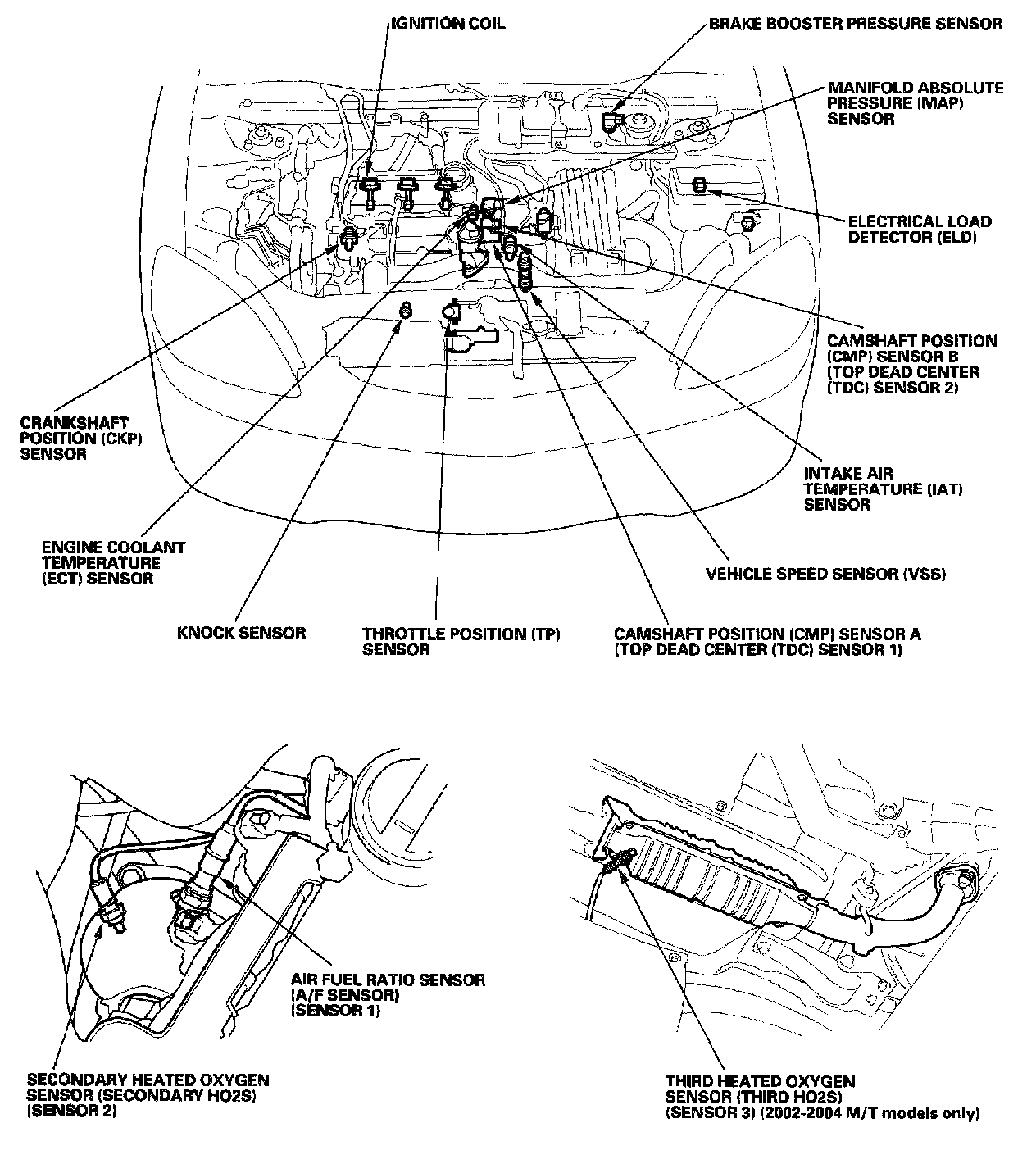 IGNITION COIL

BRAKE BOOSTER PRESSURE SENSOR

MANIFOLD ABSOLUTE PRESSURE (MAP) SENSOR

ELECTRICAL LOAD DETECTOR (ELD)

CAMSHAFT POSITION (CMP) SENSOR B (TOP DEAD CENTER (TDC) SENSOR 2)

CRANKSHAFT POSITION (CKP) SENSOR

INTAKE AIR TEMPERATURE (IAT) SENSOR

ENGINE COOLANT TEMPERATURE (ECT) SENSOR

VEHICLE SPEED SENSOR (VSS)

KNOCK SENSOR

THROTTLE POSITION (TP) SENSOR

CAMSHAFT POSITION (CMP) SENSOR A (TOP DEAD CENTER (TDC) SENSOR 1)

AIR FUEL RATIO SENSOR (A/F SENSOR) (SENSOR 1)

SECONDARY HEATED OXYGEN SENSOR (SECONDARY HO2S) (SENSOR 2)

THIRD HEATED OXYGEN SENSOR (THIRD HO2S) (SENSOR 3) (2002-2004 M/T models only)